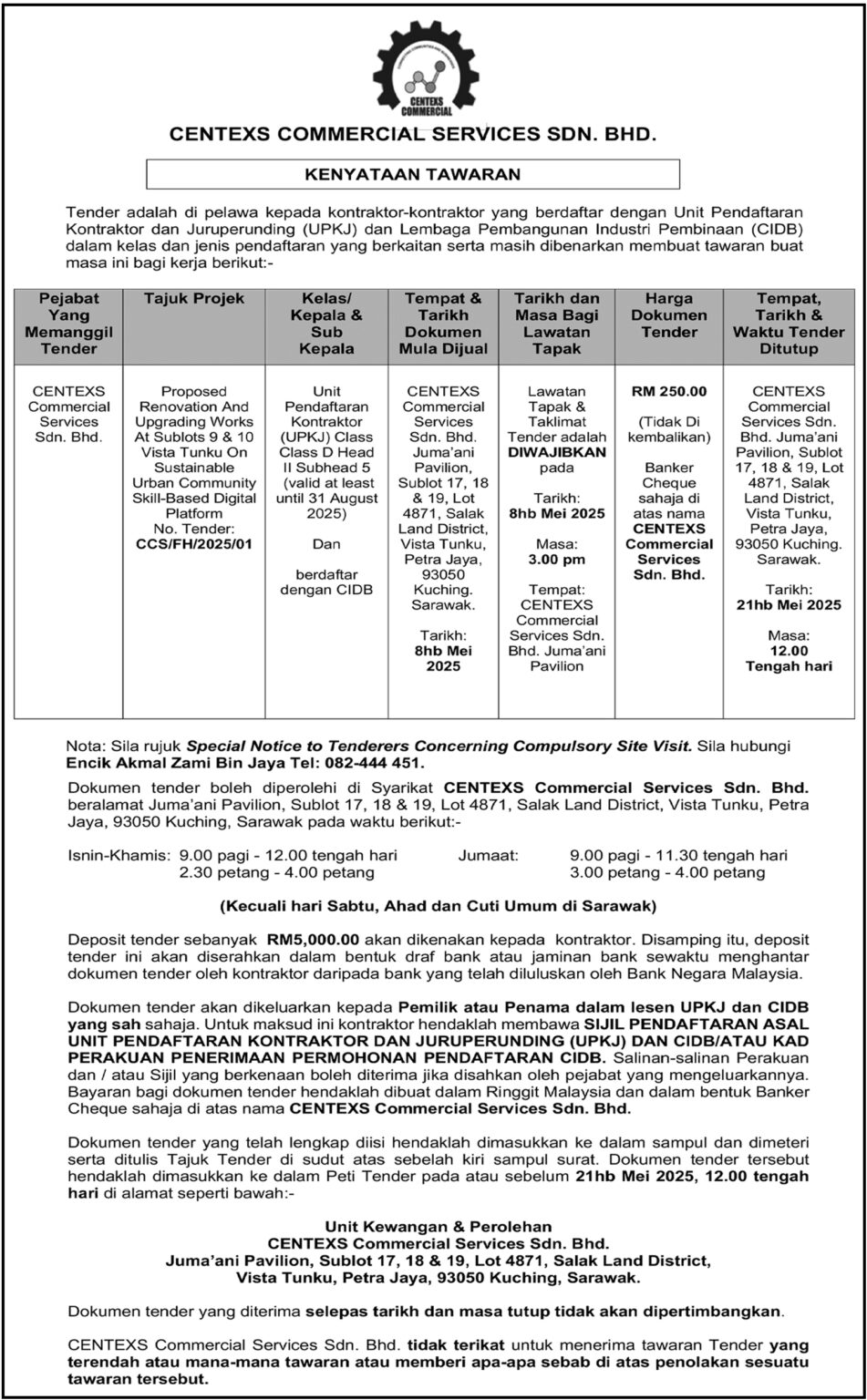 CENTEXS COMMERCIAL

CENTEXS COMMERCIAL SERVICES SDN. BHD.

KENYATAAN TAWARAN

Tender adalah di pelawa kepada kontraktor-kontraktor yang berdaftar dengan Unit Pendaftaran Kontraktor dan Juruperunding (UPKJ) dan Lembaga Pembangunan Industri Pembinaan (CIDB) dalam kelas dan jenis pendaftaran yang berkaitan serta masih dibenarkan membuat tawaran buat masa ini bagi kerja berikut:-

| Pejabat Yang Memanggil Tender | Tajuk Projek | Kelas/ Kepala & Sub Kepala | Tempat & Tarikh Dokumen Mula Dijual | Tarikh dan Masa Bagi Lawatan Tapak | Harga Dokumen Tender | Tempat, Tarikh & Waktu Tender Ditutup |
|---|---|---|---|---|---|---|
| CENTEXS Commercial Services Sdn. Bhd. | Proposed Renovation And Upgrading Works At Sublots 9 & 10 Vista Tunku On Sustainable Urban Community Skill-Based Digital Platform No. Tender: CCS/FH/2025/01 | Unit Pendaftaran Kontraktor (UPKJ) Class Class D Head II Subhead 5 (valid at least until 31 August 2025) Dan berdaftar dengan CIDB | CENTEXS Commercial Services Sdn. Bhd. Juma'ani Pavilion, Sublot 17, 18 & 19, Lot 4871, Salak Land District, Vista Tunku, Petra Jaya, 93050 Kuching. Sarawak. Tarikh: 8hb Mei 2025 | Lawatan Tapak & Taklimat Tender adalah DIWAJIBKAN pada Tarikh: 8hb Mei 2025 Masa: 3.00 pm Tempat: CENTEXS Commercial Services Sdn. Bhd. Juma'ani Pavilion | RM 250.00 (Tidak Di kembalikan) Banker Cheque sahaja di atas nama CENTEXS Commercial Services Sdn. Bhd. | CENTEXS Commercial Services Sdn. Bhd. Juma'ani Pavilion, Sublot 17, 18 & 19, Lot 4871, Salak Land District, Vista Tunku, Petra Jaya, 93050 Kuching. Sarawak. Tarikh: 21hb Mei 2025 Masa: 12.00 Tengah hari |

Nota: Sila rujuk Special Notice to Tenderers Concerning Compulsory Site Visit. Sila hubungi Encik Akmal Zami Bin Jaya Tel: 082-444 451.

Dokumen tender boleh diperolehi di Syarikat CENTEXS Commercial Services Sdn. Bhd. beralamat Juma'ani Pavilion, Sublot 17, 18 & 19, Lot 4871, Salak Land District, Vista Tunku, Petra Jaya, 93050 Kuching, Sarawak pada waktu berikut:-

Isnin-Khamis: 9.00 pagi - 12.00 tengah hari
2.30 petang - 4.00 petang

Jumaat: 9.00 pagi - 11.30 tengah hari
3.00 petang - 4.00 petang

(Kecuali hari Sabtu, Ahad dan Cuti Umum di Sarawak)

Deposit tender sebanyak RM5,000.00 akan dikenakan kepada kontraktor. Disamping itu, deposit tender ini akan diserahkan dalam bentuk draf bank atau jaminan bank sewaktu menghantar dokumen tender oleh kontraktor daripada bank yang telah diluluskan oleh Bank Negara Malaysia.

Dokumen tender akan dikeluarkan kepada Pemilik atau Penama dalam lesen UPKJ dan CIDB yang sah sahaja. Untuk maksud ini kontraktor hendaklah membawa SIJIL PENDAFTARAN ASAL UNIT PENDAFTARAN KONTRAKTOR DAN JURUPERUNDING (UPKJ) DAN CIDB/ATAU KAD PERAKUAN PENERIMAAN PERMOHONAN PENDAFTARAN CIDB. Salinan-salinan Perakuan dan / atau Sijil yang berkenaan boleh diterima jika disahkan oleh pejabat yang mengeluarkannya. Bayaran bagi dokumen tender hendaklah dibuat dalam Ringgit Malaysia dan dalam bentuk Banker Cheque sahaja di atas nama CENTEXS Commercial Services Sdn. Bhd.

Dokumen tender yang telah lengkap diisi hendaklah dimasukkan ke dalam sampul dan dimeteri serta ditulis Tajuk Tender di sudut atas sebelah kiri sampul surat. Dokumen tender tersebut hendaklah dimasukkan ke dalam Peti Tender pada atau sebelum 21hb Mei 2025, 12.00 tengah hari di alamat seperti bawah:-

Unit Kewangan & Perolehan
CENTEXS Commercial Services Sdn. Bhd.
Juma'ani Pavilion, Sublot 17, 18 & 19, Lot 4871, Salak Land District,
Vista Tunku, Petra Jaya, 93050 Kuching, Sarawak.

Dokumen tender yang diterima selepas tarikh dan masa tutup tidak akan dipertimbangkan.

CENTEXS Commercial Services Sdn. Bhd. tidak terikat untuk menerima tawaran Tender yang terendah atau mana-mana tawaran atau memberi apa-apa sebab di atas penolakan sesuatu tawaran tersebut.